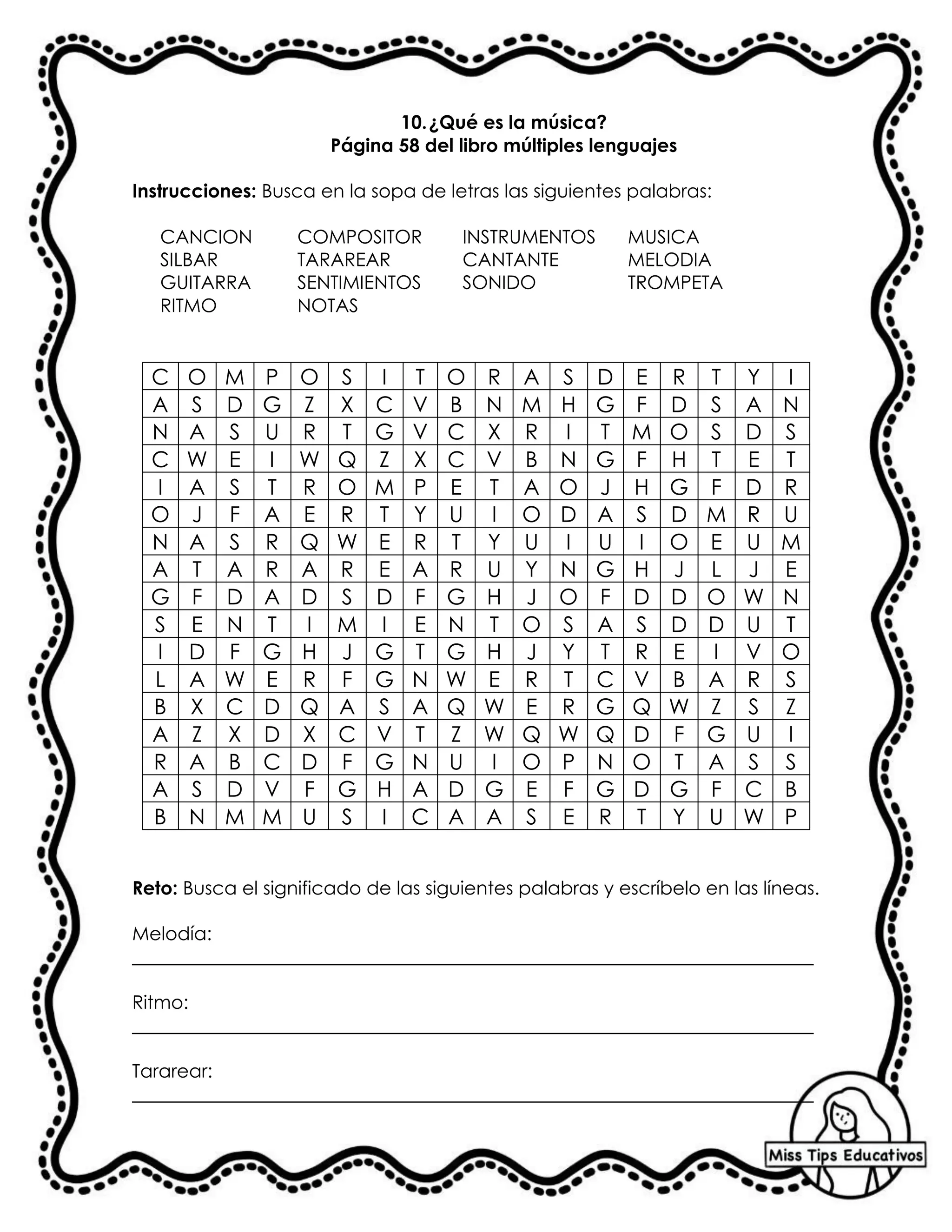 10. ¿Qué es la música?
Página 58 del libro múltiples lenguajes

Instrucciones: Busca en la sopa de letras las siguientes palabras:

CANCION
SILBAR
GUITARRA
RITMO

COMPOSITOR
TARAREAR
SENTIMIENTOS
NOTAS

INSTRUMENTOS
CANTANTE
SONIDO

MUSICA
MELODIA
TROMPETA

| C | O | M | P | O | S | I | T | O | R | A | S | D | E | R | T | Y | I |
|---|---|---|---|---|---|---|---|---|---|---|---|---|---|---|---|---|---|
| A | S | D | G | Z | X | C | V | B | N | M | H | G | F | D | S | A | N |
| N | A | S | U | R | T | G | V | C | X | R | I | T | M | O | S | D | S |
| C | W | E | I | W | Q | Z | X | C | V | B | N | G | F | H | T | E | T |
| I | A | S | T | R | O | M | P | E | T | A | O | J | H | G | F | D | R |
| O | J | F | A | E | R | T | Y | U | I | O | D | A | S | D | M | R | U |
| N | A | S | R | Q | W | E | R | T | Y | U | I | U | I | O | E | U | M |
| A | T | A | R | A | R | E | A | R | U | Y | N | G | H | J | L | J | E |
| G | F | D | A | D | S | D | F | G | H | J | O | F | D | D | O | W | N |
| S | E | N | T | I | M | I | E | N | T | O | S | A | S | D | D | U | T |
| I | D | F | G | H | J | G | T | G | H | J | Y | T | R | E | I | V | O |
| L | A | W | E | R | F | G | N | W | E | R | T | C | V | B | A | R | S |
| B | X | C | D | Q | A | S | A | Q | W | E | R | G | Q | W | Z | S | Z |
| A | Z | X | D | X | C | V | T | Z | W | Q | W | Q | D | F | G | U | I |
| R | A | B | C | D | F | G | N | U | I | O | P | N | O | T | A | S | S |
| A | S | D | V | F | G | H | A | D | G | E | F | G | D | G | F | C | B |
| B | N | M | M | U | S | I | C | A | A | S | E | R | T | Y | U | W | P |

Reto: Busca el significado de las siguientes palabras y escríbelo en las líneas.

Melodía:
____

Ritmo:
____

Tararear:
____

Miss Tips Educativos